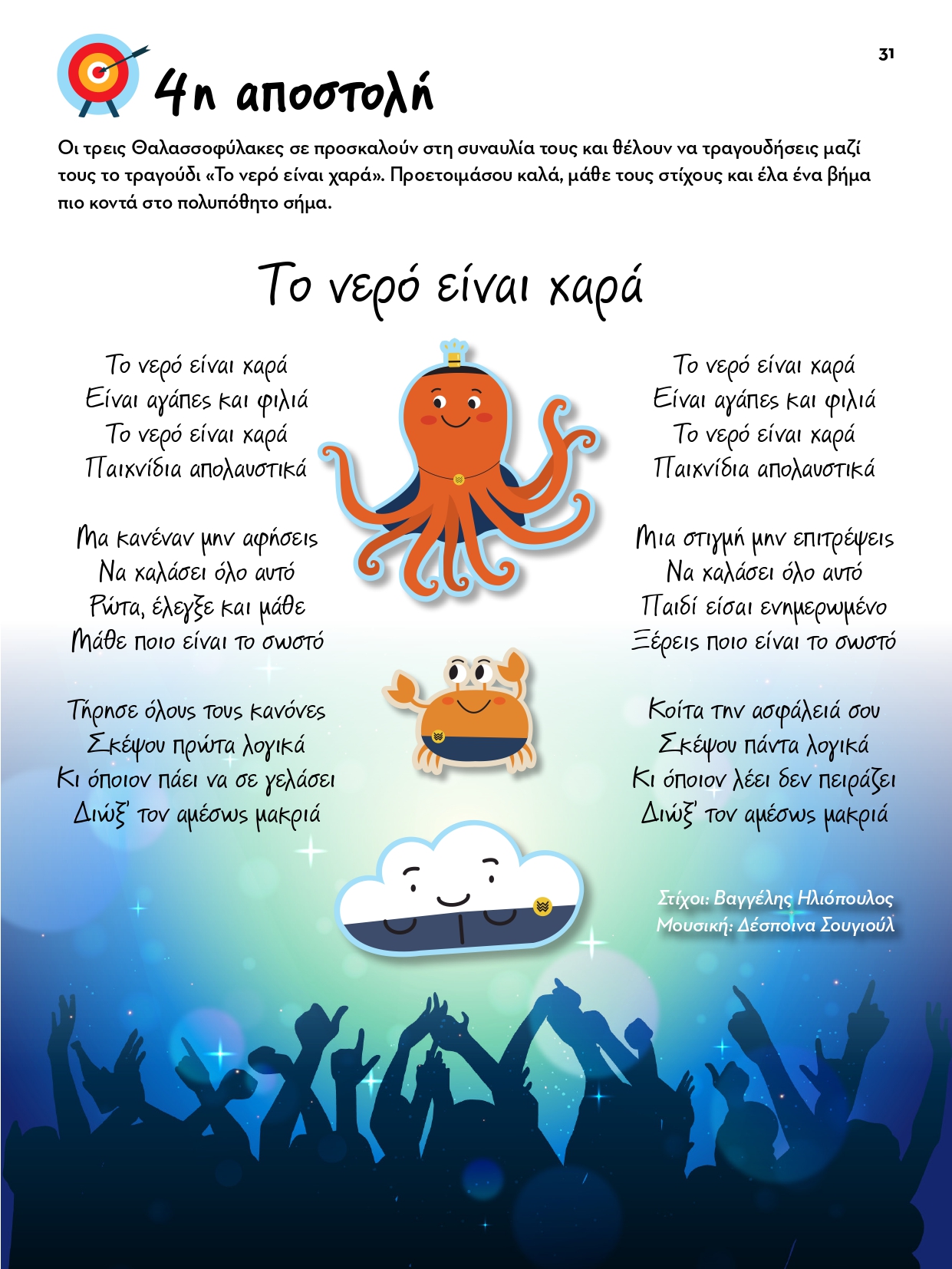 31

4η αποστολή

Οι τρεις Θαλασσοφύλακες σε προσκαλούν στη συναυλία τους και θέλουν να τραγουδήσεις μαζί τους το τραγούδι «Το νερό είναι χαρά». Προετοιμάσου καλά, μάθε τους στίχους και έλα ένα βήμα πιο κοντά στο πολυπόθητο σήμα.

Το νερό είναι χαρά

Το νερό είναι χαρά
Είναι αγάπες και φιλιά
Το νερό είναι χαρά
Παιχνίδια απολαυστικά

Μα κανέναν μην αφήσεις
Να χαλάσει όλο αυτό
Ρώτα, έλεγξε και μάθε
Μάθε ποιο είναι το σωστό

Τήρησε όλους τους κανόνες
Σκέψου πρώτα λογικά
Κι όποιον πάει να σε γελάσει
Διώξ' τον αμέσως μακριά

Το νερό είναι χαρά
Είναι αγάπες και φιλιά
Το νερό είναι χαρά
Παιχνίδια απολαυστικά

Μια στιγμή μην επιτρέψεις
Να χαλάσει όλο αυτό
Παιδί είσαι ενημερωμένο
Ξέρεις ποιο είναι το σωστό

Κοίτα την ασφάλειά σου
Σκέψου πάντα λογικά
Κι όποιον λέει δεν πειράζει
Διώξ' τον αμέσως μακριά

Στίχοι: Βαγγέλης Ηλιόπουλος
Μουσική: Δέσποινα Σουγιούλ